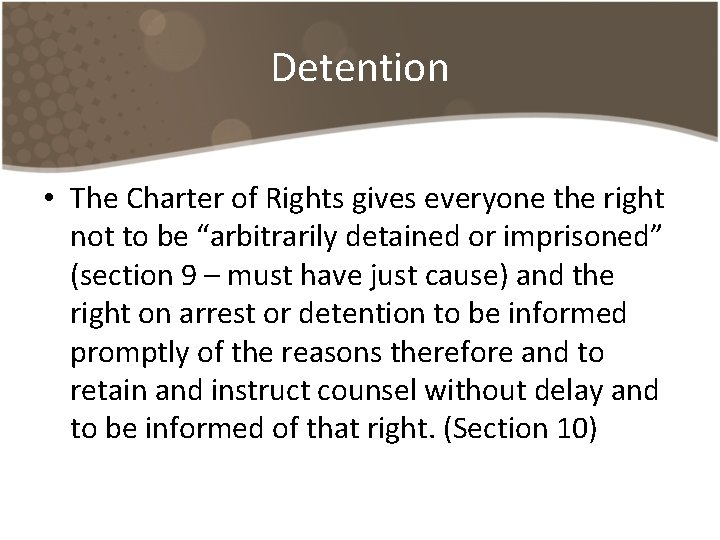 Detention

• The Charter of Rights gives everyone the right not to be “arbitrarily detained or imprisoned” (section 9 – must have just cause) and the right on arrest or detention to be informed promptly of the reasons therefore and to retain and instruct counsel without delay and to be informed of that right. (Section 10)